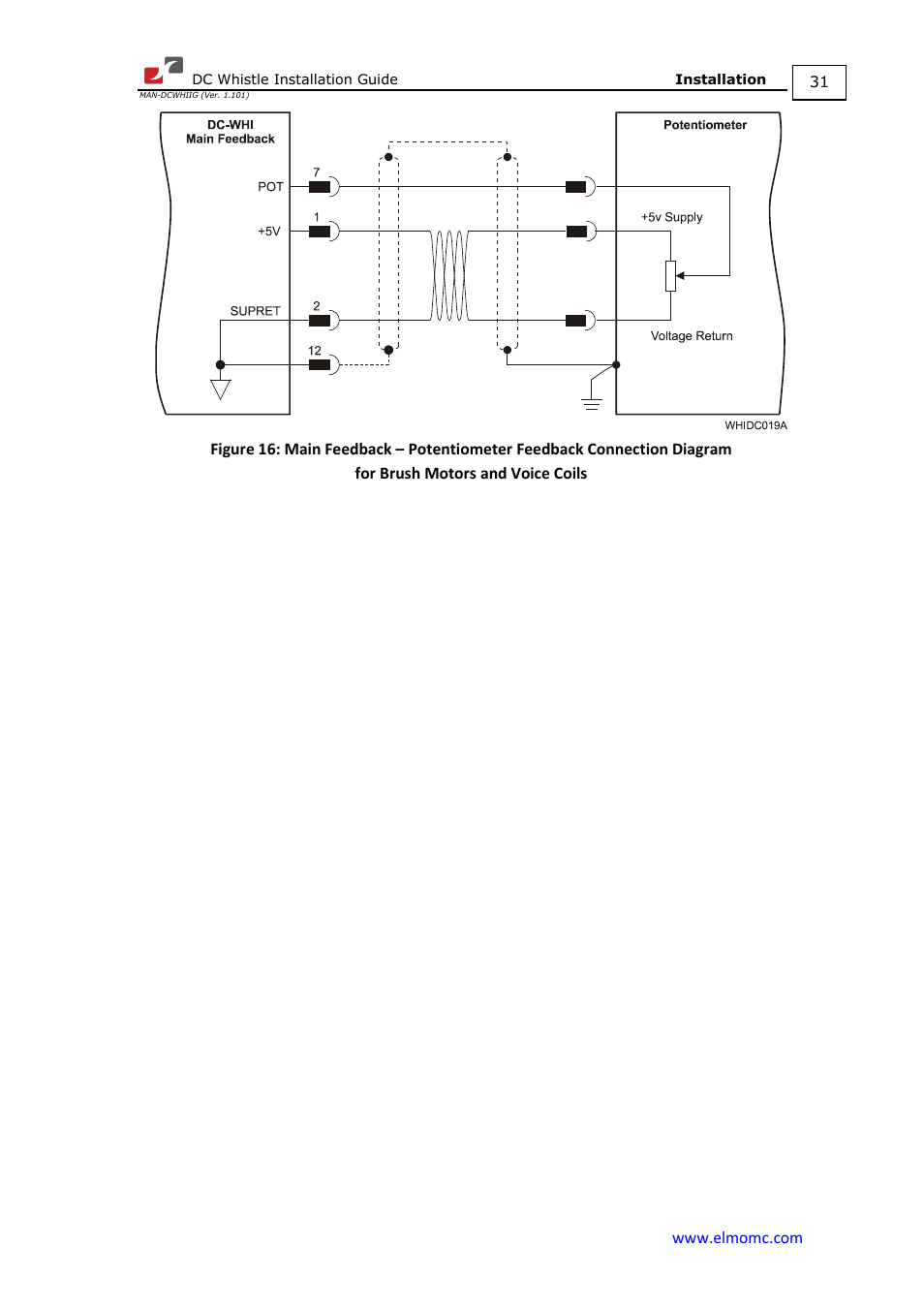 DC Whistle Installation Guide Installation 31
MAN-DCWHIIG (Ver. 1.101)

DC-WHI
Main Feedback

POT
7
+5V
1
SUPRET
2
12

Potentiometer
+5v Supply
Voltage Return

WHIDC019A

Figure 16: Main Feedback – Potentiometer Feedback Connection Diagram for Brush Motors and Voice Coils

www.elmomc.com